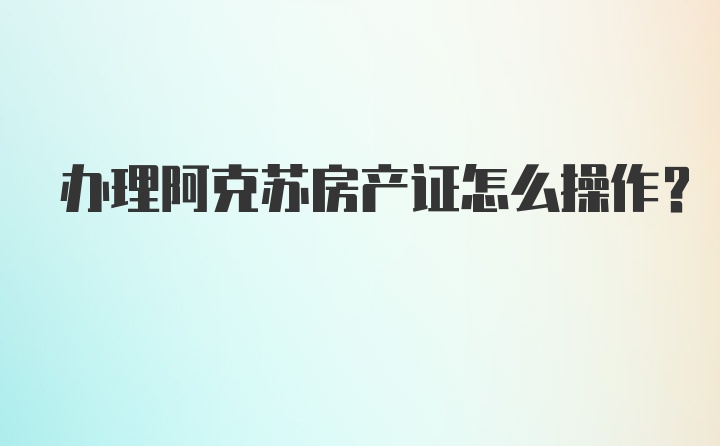 办理阿克苏房产证怎么操作？